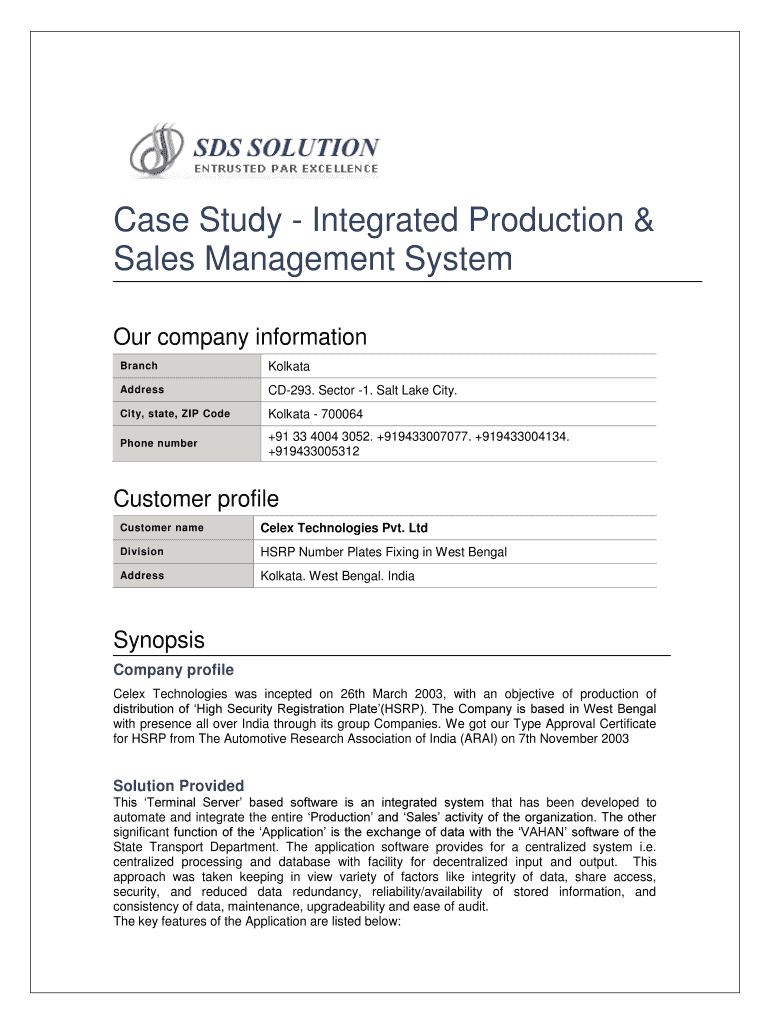 SDS SOLUTION
ENTRUSTED PAR EXCELLENCE

Case Study - Integrated Production & Sales Management System

Our company information

| Branch | Kolkata |
|---|---|
| Address | CD-293. Sector -1. Salt Lake City. |
| City, state, ZIP Code | Kolkata - 700064 |
| Phone number | +91 33 4004 3052. +919433007077. +919433004134. +919433005312 |

Customer profile

| Customer name | Celex Technologies Pvt. Ltd |
|---|---|
| Division | HSRP Number Plates Fixing in West Bengal |
| Address | Kolkata. West Bengal. India |

Synopsis

Company profile

Celex Technologies was incepted on 26th March 2003, with an objective of production of distribution of 'High Security Registration Plate'(HSRP). The Company is based in West Bengal with presence all over India through its group Companies. We got our Type Approval Certificate for HSRP from The Automotive Research Association of India (ARAI) on 7th November 2003

Solution Provided

This 'Terminal Server' based software is an integrated system that has been developed to automate and integrate the entire 'Production' and 'Sales' activity of the organization. The other significant function of the 'Application' is the exchange of data with the 'VAHAN' software of the State Transport Department. The application software provides for a centralized system i.e. centralized processing and database with facility for decentralized input and output. This approach was taken keeping in view variety of factors like integrity of data, share access, security, and reduced data redundancy, reliability/availability of stored information, and consistency of data, maintenance, upgradeability and ease of audit.
The key features of the Application are listed below: